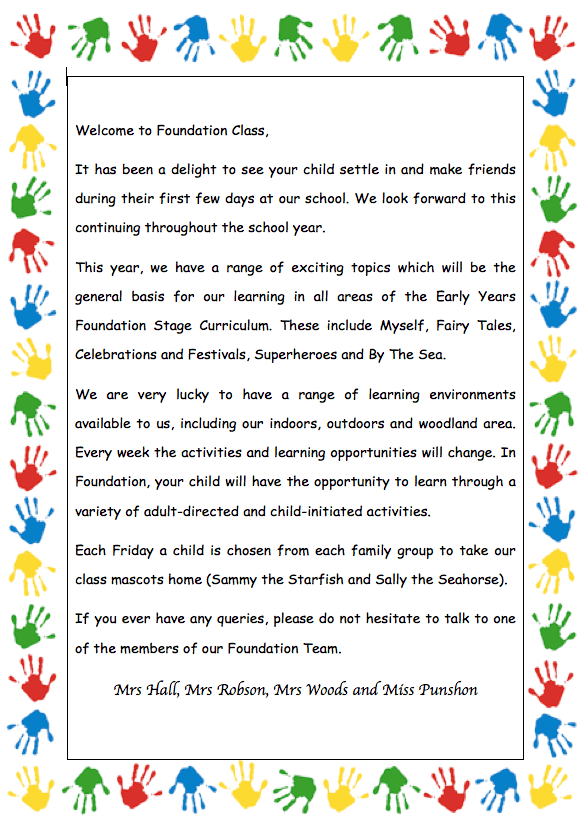 Welcome to Foundation Class,

It has been a delight to see your child settle in and make friends during their first few days at our school. We look forward to this continuing throughout the school year.

This year, we have a range of exciting topics which will be the general basis for our learning in all areas of the Early Years Foundation Stage Curriculum. These include Myself, Fairy Tales, Celebrations and Festivals, Superheroes and By The Sea.

We are very lucky to have a range of learning environments available to us, including our indoors, outdoors and woodland area. Every week the activities and learning opportunities will change. In Foundation, your child will have the opportunity to learn through a variety of adult-directed and child-initiated activities.

Each Friday a child is chosen from each family group to take our class mascots home (Sammy the Starfish and Sally the Seahorse).

If you ever have any queries, please do not hesitate to talk to one of the members of our Foundation Team.

Mrs Hall, Mrs Robson, Mrs Woods and Miss Punshon